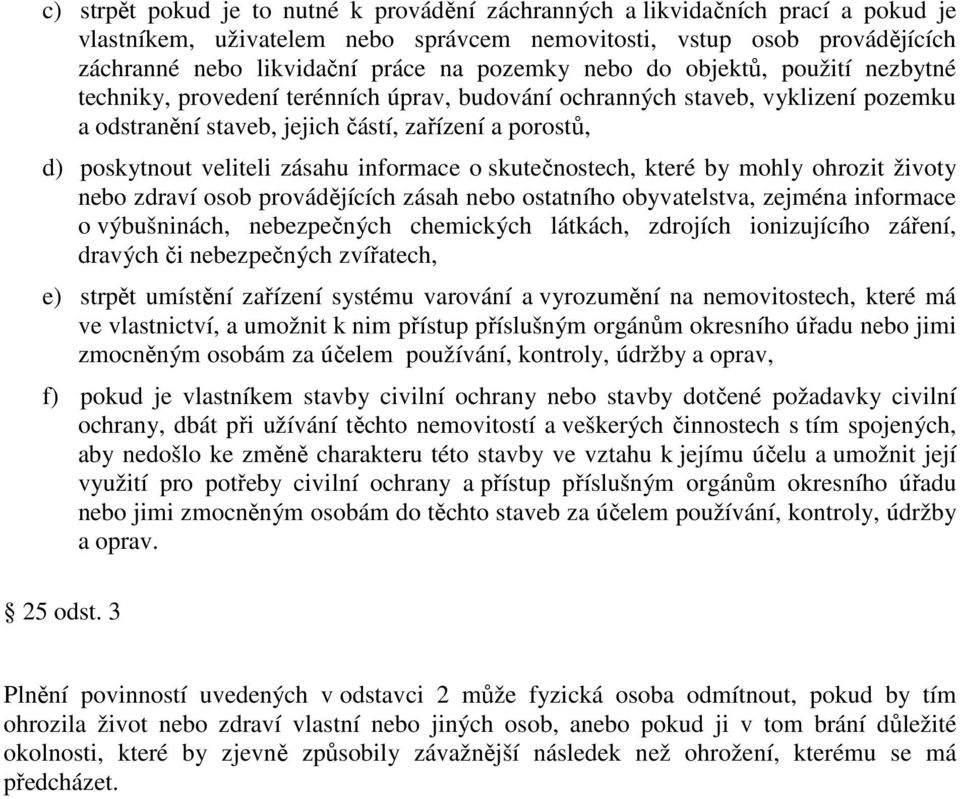 c) strpět pokud je to nutné k provádění záchranných a likvidačních prací a pokud je vlastníkem, uživatelem nebo správcem nemovitosti, vstup osob provádějících záchranné nebo likvidační práce na pozemky nebo do objektů, použití nezbytné techniky, provedení terénních úprav, budování ochranných staveb, vyklizení pozemku a odstranění staveb, jejich částí, zařízení a porostů,

d) poskytnout veliteli zásahu informace o skutečnostech, které by mohly ohrozit životy nebo zdraví osob provádějících zásah nebo ostatního obyvatelstva, zejména informace o výbušninách, nebezpečných chemických látkách, zdrojích ionizujícího záření, dravých či nebezpečných zvířatech,

e) strpět umístění zařízení systému varování a vyrozumění na nemovitostech, které má ve vlastnictví, a umožnit k nim přístup příslušným orgánům okresního úřadu nebo jimi zmocněným osobám za účelem používání, kontroly, údržby a oprav,

f) pokud je vlastníkem stavby civilní ochrany nebo stavby dotčené požadavky civilní ochrany, dbát při užívání těchto nemovitostí a veškerých činnostech s tím spojených, aby nedošlo ke změně charakteru této stavby ve vztahu k jejímu účelu a umožnit její využití pro potřeby civilní ochrany a přístup příslušným orgánům okresního úřadu nebo jimi zmocněným osobám do těchto staveb za účelem používání, kontroly, údržby a oprav.

§ 25 odst. 3

Plnění povinností uvedených v odstavci 2 může fyzická osoba odmítnout, pokud by tím ohrozila život nebo zdraví vlastní nebo jiných osob, anebo pokud ji v tom brání důležité okolnosti, které by zjevně způsobily závažnější následek než ohrožení, kterému se má předcházet.